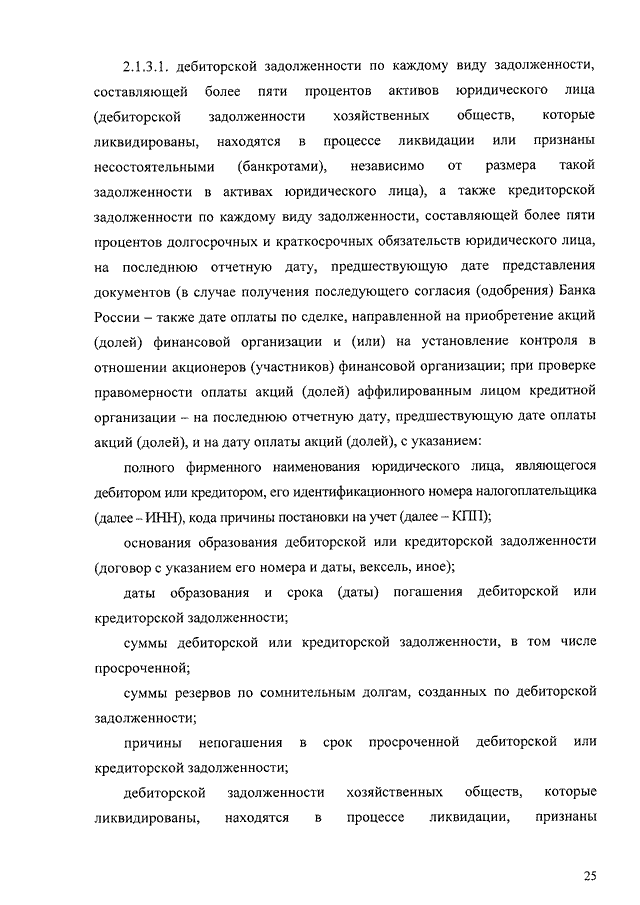 2.1.3.1. дебиторской задолженности по каждому виду задолженности, составляющей более пяти процентов активов юридического лица (дебиторской задолженности хозяйственных обществ, которые ликвидированы, находятся в процессе ликвидации или признаны несостоятельными (банкротами), независимо от размера такой задолженности в активах юридического лица), а также кредиторской задолженности по каждому виду задолженности, составляющей более пяти процентов долгосрочных и краткосрочных обязательств юридического лица, на последнюю отчетную дату, предшествующую дате представления документов (в случае получения последующего согласия (одобрения) Банка России – также дате оплаты по сделке, направленной на приобретение акций (долей) финансовой организации и (или) на установление контроля в отношении акционеров (участников) финансовой организации; при проверке правомерности оплаты акций (долей) аффилированным лицом кредитной организации – на последнюю отчетную дату, предшествующую дате оплаты акций (долей), и на дату оплаты акций (долей), с указанием:

полного фирменного наименования юридического лица, являющегося дебитором или кредитором, его идентификационного номера налогоплательщика (далее – ИНН), кода причины постановки на учет (далее – КПП);

основания образования дебиторской или кредиторской задолженности (договор с указанием его номера и даты, вексель, иное);

даты образования и срока (даты) погашения дебиторской или кредиторской задолженности;

суммы дебиторской или кредиторской задолженности, в том числе просроченной;

суммы резервов по сомнительным долгам, созданных по дебиторской задолженности;

причины непогашения в срок просроченной дебиторской или кредиторской задолженности;

дебиторской задолженности хозяйственных обществ, которые ликвидированы, находятся в процессе ликвидации, признаны

25